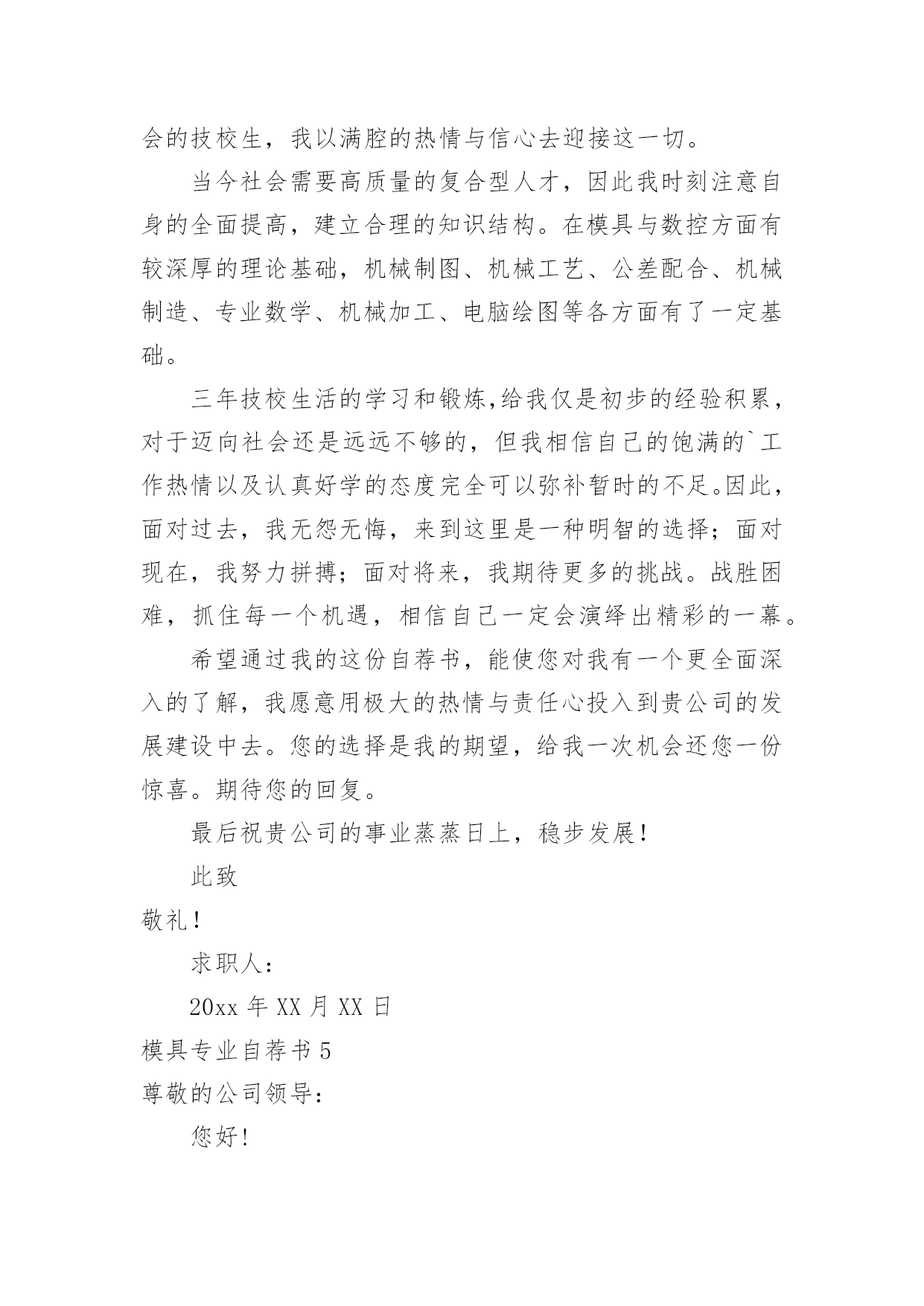 会的技校生，我以满腔的热情与信心去迎接这一切。

当今社会需要高质量的复合型人才，因此我时刻注意自身的全面提高，建立合理的知识结构。在模具与数控方面有较深厚的理论基础，机械制图、机械工艺、公差配合、机械制造、专业数学、机械加工、电脑绘图等各方面有了一定基础。

三年技校生活的学习和锻炼,给我仅是初步的经验积累，对于迈向社会还是远远不够的，但我相信自己的饱满的`工作热情以及认真好学的态度完全可以弥补暂时的不足。因此，面对过去，我无怨无悔，来到这里是一种明智的选择；面对现在，我努力拼搏；面对将来，我期待更多的挑战。战胜困难，抓住每一个机遇，相信自己一定会演绎出精彩的一幕。

希望通过我的这份自荐书，能使您对我有一个更全面深入的了解，我愿意用极大的热情与责任心投入到贵公司的发展建设中去。您的选择是我的期望，给我一次机会还您一份惊喜。期待您的回复。

最后祝贵公司的事业蒸蒸日上，稳步发展！

此致

敬礼！

求职人：

20xx 年 XX 月 XX 日

模具专业自荐书 5

尊敬的公司领导：

您好！